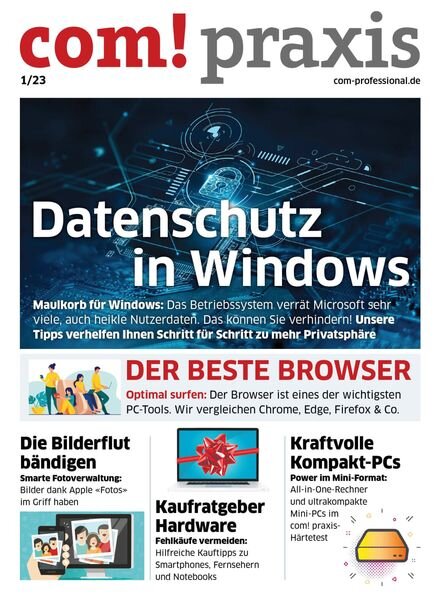 com! praxis

1/23

com-professional.de

Datenschutz in Windows

Maulkorb für Windows: Das Betriebssystem verrät Microsoft sehr viele, auch heikle Nutzerdaten. Das können Sie verhindern! Unsere Tipps verhelfen Ihnen Schritt für Schritt zu mehr Privatsphäre

DER BESTE BROWSER

Optimal surfen: Der Browser ist eines der wichtigsten PC-Tools. Wir vergleichen Chrome, Edge, Firefox & Co.

Die Bilderflut bändigen

Smarte Fotoverwaltung: Bilder dank Apple «Fotos» im Griff haben

Kaufratgeber Hardware

Fehlkäufe vermeiden: Hilfreiche Kauftipps zu Smartphones, Fernsehern und Notebooks

Kraftvolle Kompakt-PCs

Power im Mini-Format: All-in-One-Rechner und ultrakompakte Mini-PCs im com! praxis-Härtetest